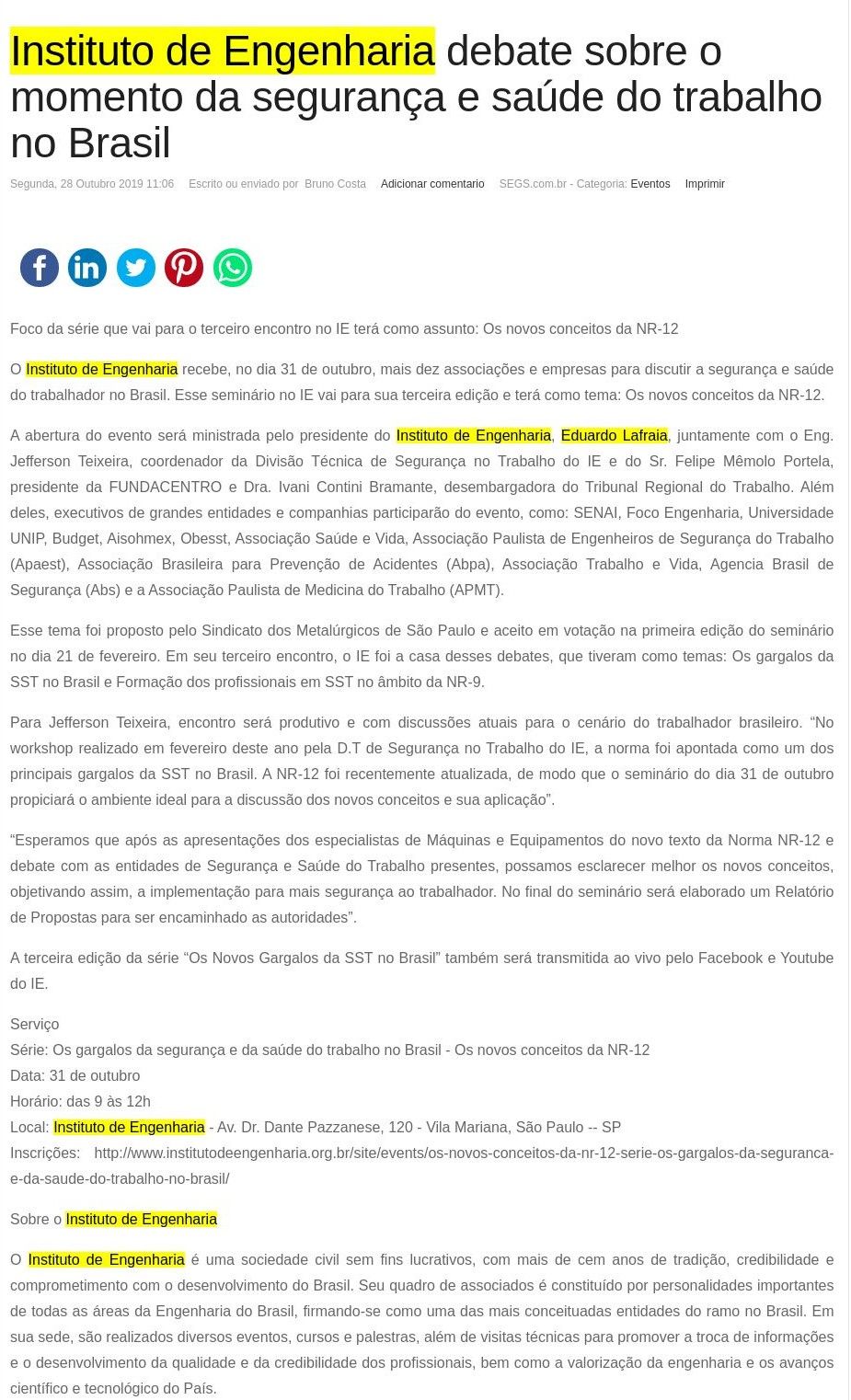 Instituto de Engenharia debate sobre o momento da segurança e saúde do trabalho no Brasil

Segunda, 28 Outubro 2019 11:06 Escrito ou enviado por Bruno Costa Adicionar comentario SEGS.com.br - Categoria: Eventos Imprimir

Foco da série que vai para o terceiro encontro no IE terá como assunto: Os novos conceitos da NR-12

O Instituto de Engenharia recebe, no dia 31 de outubro, mais dez associações e empresas para discutir a segurança e saúde do trabalhador no Brasil. Esse seminário no IE vai para sua terceira edição e terá como tema: Os novos conceitos da NR-12.

A abertura do evento será ministrada pelo presidente do Instituto de Engenharia, Eduardo Lafraia, juntamente com o Eng. Jefferson Teixeira, coordenador da Divisão Técnica de Segurança no Trabalho do IE e do Sr. Felipe Mêmolo Portela, presidente da FUNDACENTRO e Dra. Ivani Contini Bramante, desembargadora do Tribunal Regional do Trabalho. Além deles, executivos de grandes entidades e companhias participarão do evento, como: SENAI, Foco Engenharia, Universidade UNIP, Budget, Aisohmex, Obesst, Associação Saúde e Vida, Associação Paulista de Engenheiros de Segurança do Trabalho (Apaest), Associação Brasileira para Prevenção de Acidentes (Abpa), Associação Trabalho e Vida, Agencia Brasil de Segurança (Abs) e a Associação Paulista de Medicina do Trabalho (APMT).

Esse tema foi proposto pelo Sindicato dos Metalúrgicos de São Paulo e aceito em votação na primeira edição do seminário no dia 21 de fevereiro. Em seu terceiro encontro, o IE foi a casa desses debates, que tiveram como temas: Os gargalos da SST no Brasil e Formação dos profissionais em SST no âmbito da NR-9.

Para Jefferson Teixeira, encontro será produtivo e com discussões atuais para o cenário do trabalhador brasileiro. “No workshop realizado em fevereiro deste ano pela D.T de Segurança no Trabalho do IE, a norma foi apontada como um dos principais gargalos da SST no Brasil. A NR-12 foi recentemente atualizada, de modo que o seminário do dia 31 de outubro propiciará o ambiente ideal para a discussão dos novos conceitos e sua aplicação”.

“Esperamos que após as apresentações dos especialistas de Máquinas e Equipamentos do novo texto da Norma NR-12 e debate com as entidades de Segurança e Saúde do Trabalho presentes, possamos esclarecer melhor os novos conceitos, objetivando assim, a implementação para mais segurança ao trabalhador. No final do seminário será elaborado um Relatório de Propostas para ser encaminhado as autoridades”.

A terceira edição da série “Os Novos Gargalos da SST no Brasil” também será transmitida ao vivo pelo Facebook e Youtube do IE.

Serviço
Série: Os gargalos da segurança e da saúde do trabalho no Brasil - Os novos conceitos da NR-12
Data: 31 de outubro
Horário: das 9 às 12h
Local: Instituto de Engenharia - Av. Dr. Dante Pazzanese, 120 - Vila Mariana, São Paulo -- SP
Inscrições: http://www.institutodeengenharia.org.br/site/events/os-novos-conceitos-da-nr-12-serie-os-gargalos-da-seguranca-e-da-saude-do-trabalho-no-brasil/

Sobre o Instituto de Engenharia

O Instituto de Engenharia é uma sociedade civil sem fins lucrativos, com mais de cem anos de tradição, credibilidade e comprometimento com o desenvolvimento do Brasil. Seu quadro de associados é constituído por personalidades importantes de todas as áreas da Engenharia do Brasil, firmando-se como uma das mais conceituadas entidades do ramo no Brasil. Em sua sede, são realizados diversos eventos, cursos e palestras, além de visitas técnicas para promover a troca de informações e o desenvolvimento da qualidade e da credibilidade dos profissionais, bem como a valorização da engenharia e os avanços científico e tecnológico do País.